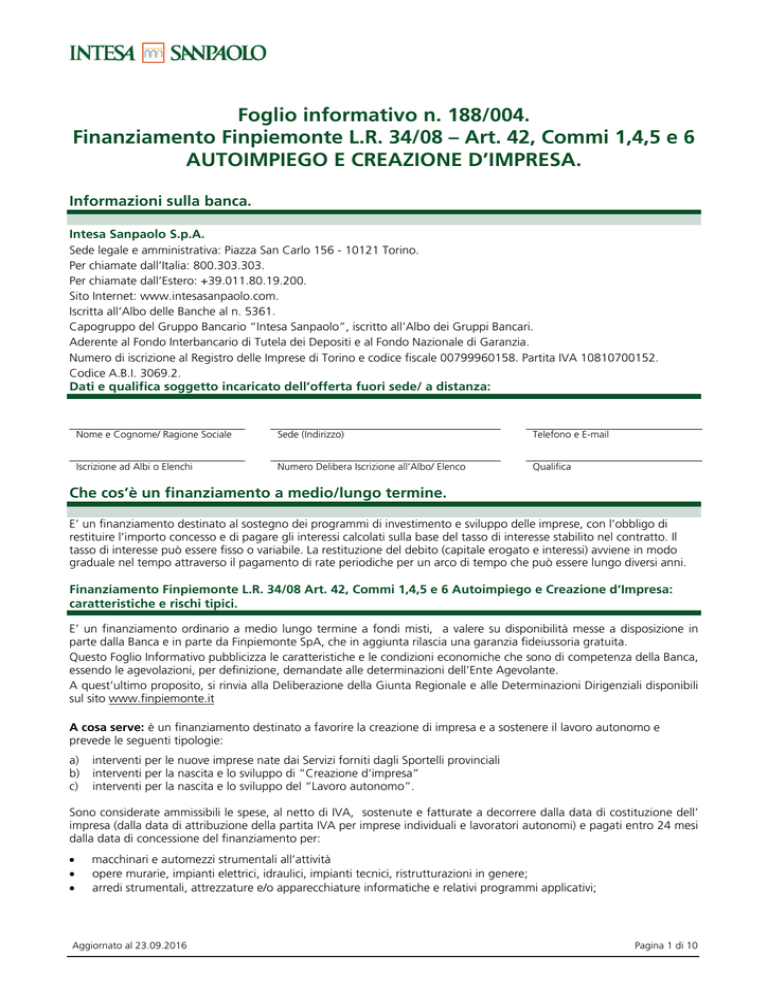 INTESA SANPAOLO

Foglio informativo n. 188/004.
Finanziamento Finpiemonte L.R. 34/08 – Art. 42, Commi 1,4,5 e 6
AUTOIMPIEGO E CREAZIONE D'IMPRESA.

Informazioni sulla banca.

Intesa Sanpaolo S.p.A.
Sede legale e amministrativa: Piazza San Carlo 156 - 10121 Torino.
Per chiamate dall'Italia: 800.303.303.
Per chiamate dall'Estero: +39.011.80.19.200.
Sito Internet: www.intesasanpaolo.com.
Iscritta all'Albo delle Banche al n. 5361.
Capogruppo del Gruppo Bancario "Intesa Sanpaolo", iscritto all'Albo dei Gruppi Bancari.
Aderente al Fondo Interbancario di Tutela dei Depositi e al Fondo Nazionale di Garanzia.
Numero di iscrizione al Registro delle Imprese di Torino e codice fiscale 00799960158. Partita IVA 10810700152.
Codice A.B.I. 3069.2.
Dati e qualifica soggetto incaricato dell'offerta fuori sede/ a distanza:

Nome e Cognome/ Ragione Sociale
Sede (Indirizzo)
Telefono e E-mail
Iscrizione ad Albi o Elenchi
Numero Delibera Iscrizione all'Albo/ Elenco
Qualifica

Che cos'è un finanziamento a medio/lungo termine.

E' un finanziamento destinato al sostegno dei programmi di investimento e sviluppo delle imprese, con l'obbligo di restituire l'importo concesso e di pagare gli interessi calcolati sulla base del tasso di interesse stabilito nel contratto. Il tasso di interesse può essere fisso o variabile. La restituzione del debito (capitale erogato e interessi) avviene in modo graduale nel tempo attraverso il pagamento di rate periodiche per un arco di tempo che può essere lungo diversi anni.

Finanziamento Finpiemonte L.R. 34/08 Art. 42, Commi 1,4,5 e 6 Autoimpiego e Creazione d'Impresa: caratteristiche e rischi tipici.

E' un finanziamento ordinario a medio lungo termine a fondi misti, a valere su disponibilità messe a disposizione in parte dalla Banca e in parte da Finpiemonte SpA, che in aggiunta rilascia una garanzia fideiussoria gratuita.
Questo Foglio Informativo pubblicizza le caratteristiche e le condizioni economiche che sono di competenza della Banca, essendo le agevolazioni, per definizione, demandate alle determinazioni dell'Ente Agevolante.
A quest'ultimo proposito, si rinvia alla Deliberazione della Giunta Regionale e alle Determinazioni Dirigenziali disponibili sul sito www.finpiemonte.it

A cosa serve: è un finanziamento destinato a favorire la creazione di impresa e a sostenere il lavoro autonomo e prevede le seguenti tipologie:
a) interventi per le nuove imprese nate dai Servizi forniti dagli Sportelli provinciali
b) interventi per la nascita e lo sviluppo di "Creazione d'impresa"
c) interventi per la nascita e lo sviluppo del "Lavoro autonomo".

Sono considerate ammissibili le spese, al netto di IVA, sostenute e fatturate a decorrere dalla data di costituzione dell' impresa (dalla data di attribuzione della partita IVA per imprese individuali e lavoratori autonomi) e pagati entro 24 mesi dalla data di concessione del finanziamento per:
• macchinari e automezzi strumentali all'attività
• opere murarie, impianti elettrici, idraulici, impianti tecnici, ristrutturazioni in genere;
• arredi strumentali, attrezzature e/o apparecchiature informatiche e relativi programmi applicativi;

Aggiornato al 23.09.2016
Pagina 1 di 10